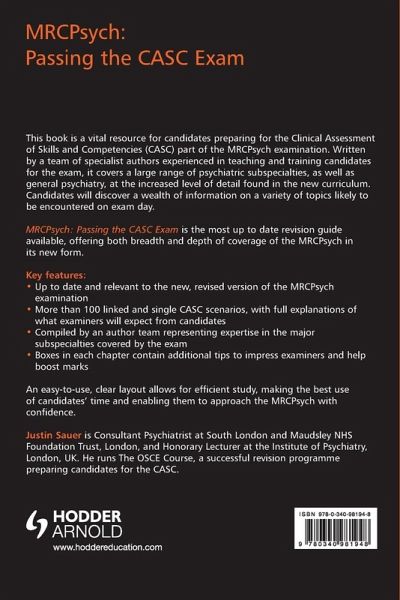 MRCPsych:
Passing the CASC Exam

This book is a vital resource for candidates preparing for the Clinical Assessment of Skills and Competencies (CASC) part of the MRCPsych examination. Written by a team of specialist authors experienced in teaching and training candidates for the exam, it covers a large range of psychiatric subspecialties, as well as general psychiatry, at the increased level of detail found in the new curriculum. Candidates will discover a wealth of information on a variety of topics likely to be encountered on exam day.

MRCPsych: Passing the CASC Exam is the most up to date revision guide available, offering both breadth and depth of coverage of the MRCPsych in its new form.

Key features:
• Up to date and relevant to the new, revised version of the MRCPsych examination
• More than 100 linked and single CASC scenarios, with full explanations of what examiners will expect from candidates
• Compiled by an author team representing expertise in the major subspecialties covered by the exam
• Boxes in each chapter contain additional tips to impress examiners and help boost marks

An easy-to-use, clear layout allows for efficient study, making the best use of candidates' time and enabling them to approach the MRCPsych with confidence.

Justin Sauer is Consultant Psychiatrist at South London and Maudsley NHS Foundation Trust, London, and Honorary Lecturer at the Institute of Psychiatry, London, UK. He runs The OSCE Course, a successful revision programme preparing candidates for the CASC.

HODDER ARNOLD
www.hoddereducation.com

ISBN 978-0-340-98194-8
9 780340 981948